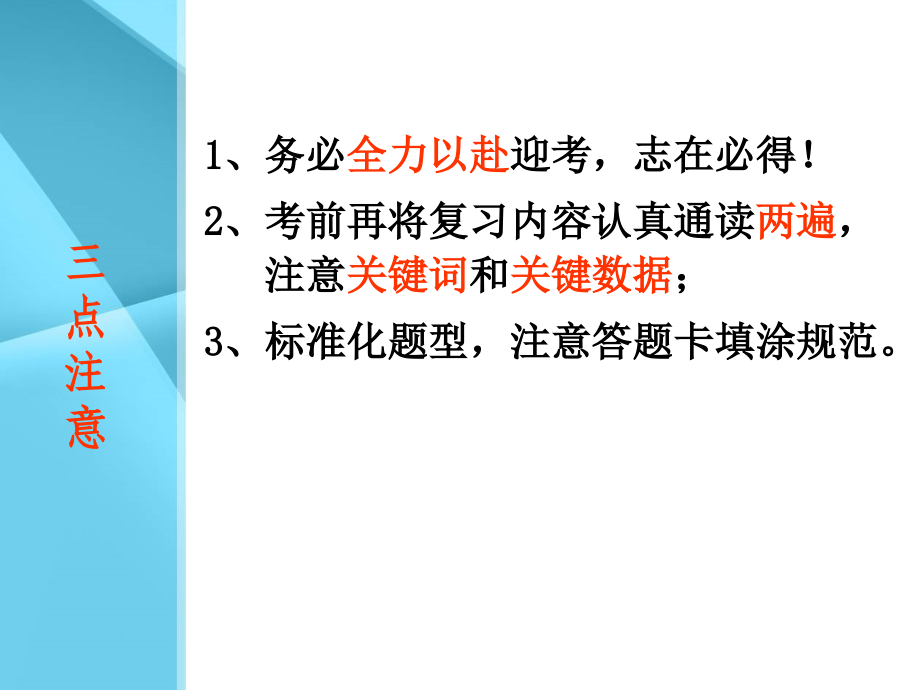 三点注意

1、务必全力以赴迎考，志在必得！

2、考前再将复习内容认真通读两遍，注意关键词和关键数据；

3、标准化题型，注意答题卡填涂规范。